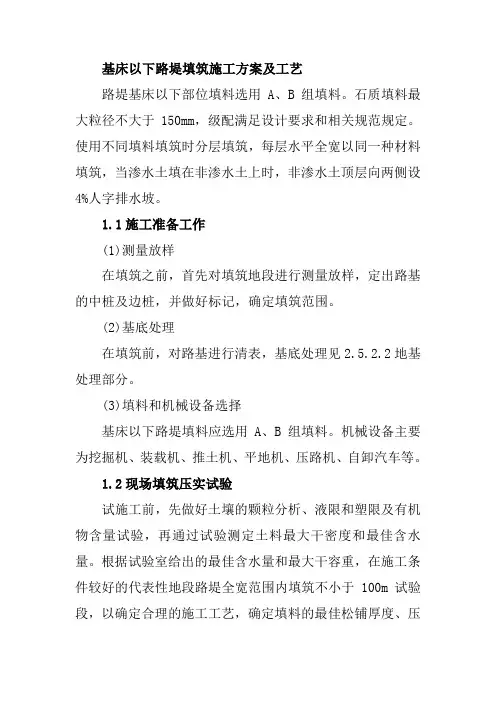 基床以下路堤填筑施工方案及工艺

路堤基床以下部位填料选用 A、B 组填料。石质填料最大粒径不大于 150mm，级配满足设计要求和相关规范规定。使用不同填料填筑时分层填筑，每层水平全宽以同一种材料填筑，当渗水土填在非渗水土上时，非渗水土顶层向两侧设 4%人字排水坡。

1.1 施工准备工作

(1)测量放样

在填筑之前，首先对填筑地段进行测量放样，定出路基的中桩及边桩，并做好标记，确定填筑范围。

(2)基底处理

在填筑前，对路基进行清表，基底处理见 2.5.2.2 地基处理部分。

(3)填料和机械设备选择

基床以下路堤填料应选用 A、B 组填料。机械设备主要为挖掘机、装载机、推土机、平地机、压路机、自卸汽车等。

1.2 现场填筑压实试验

试施工前，先做好土壤的颗粒分析、液限和塑限及有机物含量试验，再通过试验测定土料最大干密度和最佳含水量。根据试验室给出的最佳含水量和最大干容重，在施工条件较好的代表性地段路堤全宽范围内填筑不小于 100m 试验段，以确定合理的施工工艺，确定填料的最佳松铺厚度、压